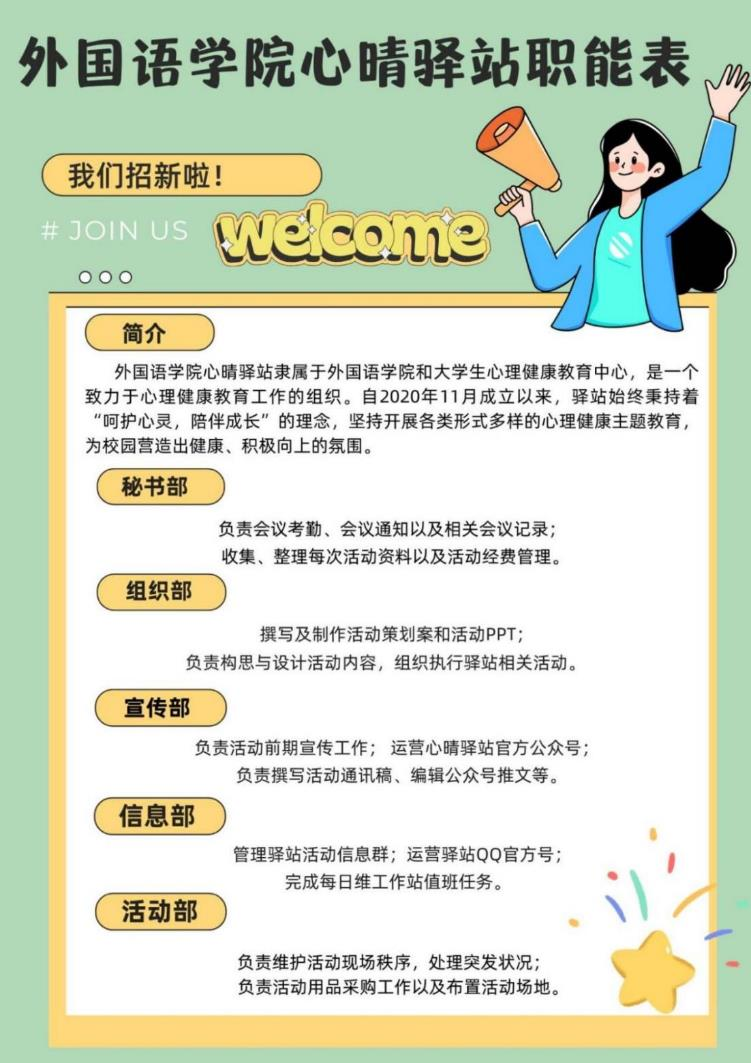 外国语学院心晴驿站职能表

我们招新啦！

# JOIN US

welcome

简介

外国语学院心晴驿站隶属于外国语学院和大学生心理健康教育中心，是一个致力于心理健康教育工作的组织。自2020年11月成立以来，驿站始终秉持着“呵护心灵，陪伴成长”的理念，坚持开展各类形式多样的心理健康主题教育，为校园营造出健康、积极向上的氛围。

秘书部

负责会议考勤、会议通知以及相关会议记录；
收集、整理每次活动资料以及活动经费管理。

组织部

撰写及制作活动策划案和活动PPT；
负责构思与设计活动内容，组织执行驿站相关活动。

宣传部

负责活动前期宣传工作； 运营心晴驿站官方公众号；
负责撰写活动通讯稿、编辑公众号推文等。

信息部

管理驿站活动信息群；运营驿站QQ官方号；
完成每日维工作站值班任务。

活动部

负责维护活动现场秩序，处理突发状况；
负责活动用品采购工作以及布置活动场地。